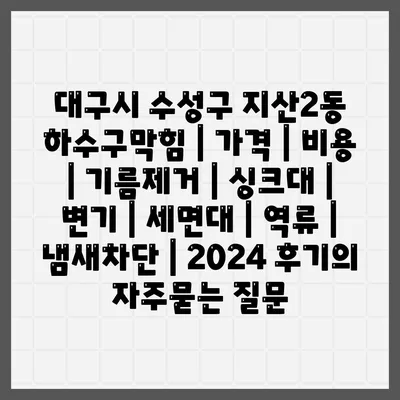 대구시 수성구 지산2동 하수구막힘 | 가격 | 비용 | 기름제거 | 싱크대 | 변기 | 세면대 | 역류 | 냄새차단 | 2024 후기의 자주묻는 질문